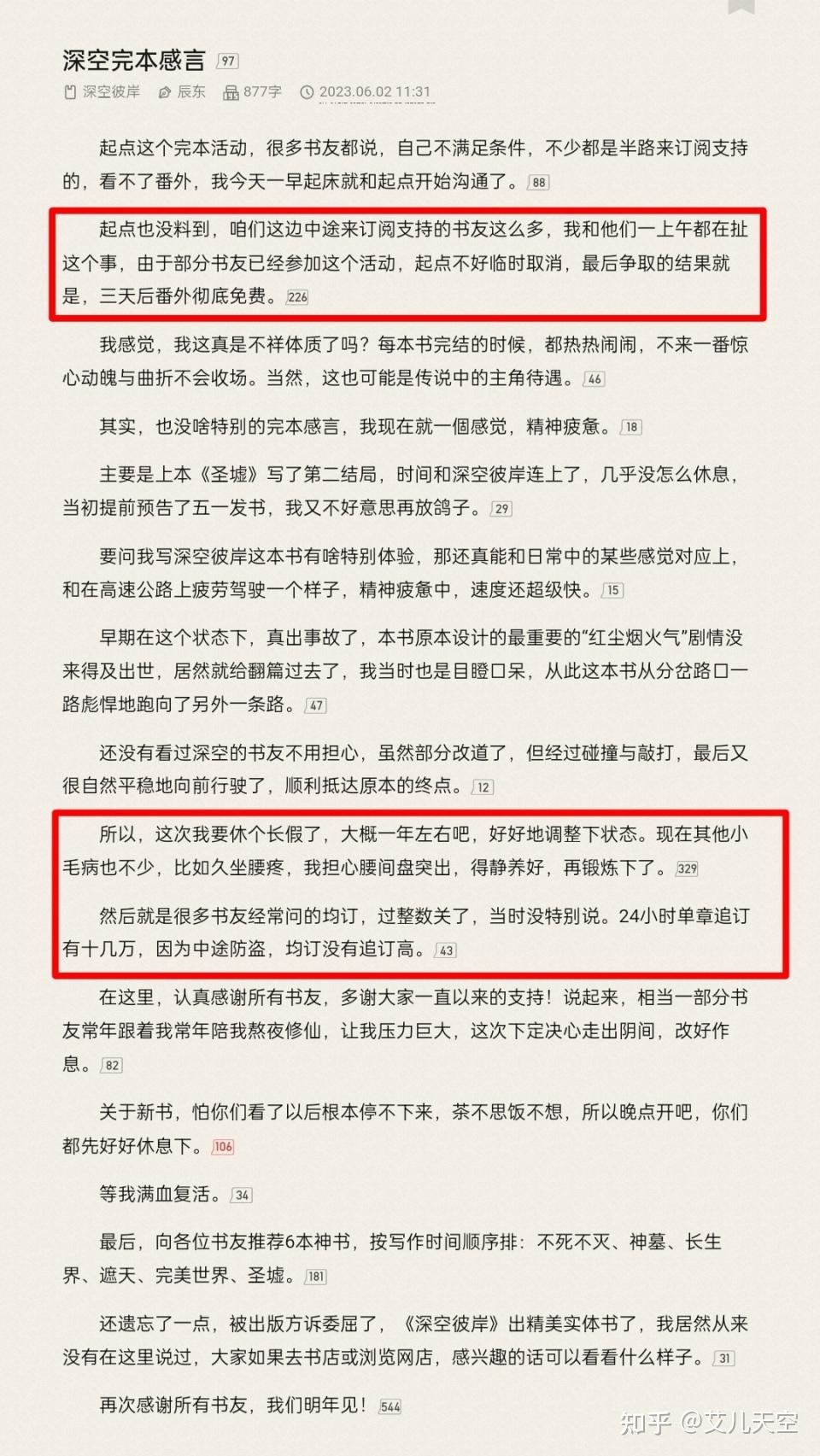 深空完本感言 97

深空彼岸 辰东 877字 2023.06.02 11:31

起点这个完本活动，很多书友都说，自己不满足条件，不少都是半路来订阅支持的，看不了番外，我今天一早起床就和起点开始沟通了。88

起点也没料到，咱们这边中途来订阅支持的书友这么多，我和他们一上午都在扯这个事，由于部分书友已经参加这个活动，起点不好临时取消，最后争取的结果就是，三天后番外彻底免费。226

我感觉，我这真是不祥体质了吗？每本书完结的时候，都热热闹闹，不来一番惊心动魄与曲折不会收场。当然，这也可能是传说中的主角待遇。46

其实，也没啥特别的完本感言，我现在就一個感觉，精神疲惫。18

主要是上本《圣墟》写了第二结局，时间和深空彼岸连上了，几乎没怎么休息，当初提前预告了五一发书，我又不好意思再放鸽子。29

要问我写深空彼岸这本书有啥特别体验，那还真能和日常中的某些感觉对应上，和在高速公路上疲劳驾驶一个样子，精神疲惫中，速度还超级快。15

早期在这个状态下，真出事故了，本书原本设计的最重要的“红尘烟火气”剧情没来得及出世，居然就给翻篇过去了，我当时也是目瞪口呆，从此这本书从分岔路口一路彪悍地跑向了另外一条路。47

还没有看过深空的书友不用担心，虽然部分改道了，但经过碰撞与敲打，最后又很自然平稳地向前行驶了，顺利抵达原本的终点。12

所以，这次我要休个长假了，大概一年左右吧，好好地调整下状态。现在其他小毛病也不少，比如久坐腰疼，我担心腰间盘突出，得静养好，再锻炼下了。329

然后就是很多书友经常问的均订，过整数关了，当时没特别说。24小时单章追订有十几万，因为中途防盗，均订没有追订高。43

在这里，认真感谢所有书友，多谢大家一直以来的支持！说起来，相当一部分书友常年跟着我常年陪我熬夜修仙，让我压力巨大，这次下定决心走出阴间，改好作息。82

关于新书，怕你们看了以后根本停不下来，茶不思饭不想，所以晚点开吧，你们都先好好休息下。106

等我满血复活。34

最后，向各位书友推荐6本神书，按写作时间顺序排：不死不灭、神墓、长生界、遮天、完美世界、圣墟。181

还遗忘了一点，被出版方诉委屈了，《深空彼岸》出精美实体书了，我居然从来没有在这里说过，大家如果去书店或浏览网店，感兴趣的话可以看看什么样子。31

再次感谢所有书友，我们明年见！544

知乎 @艾儿天空